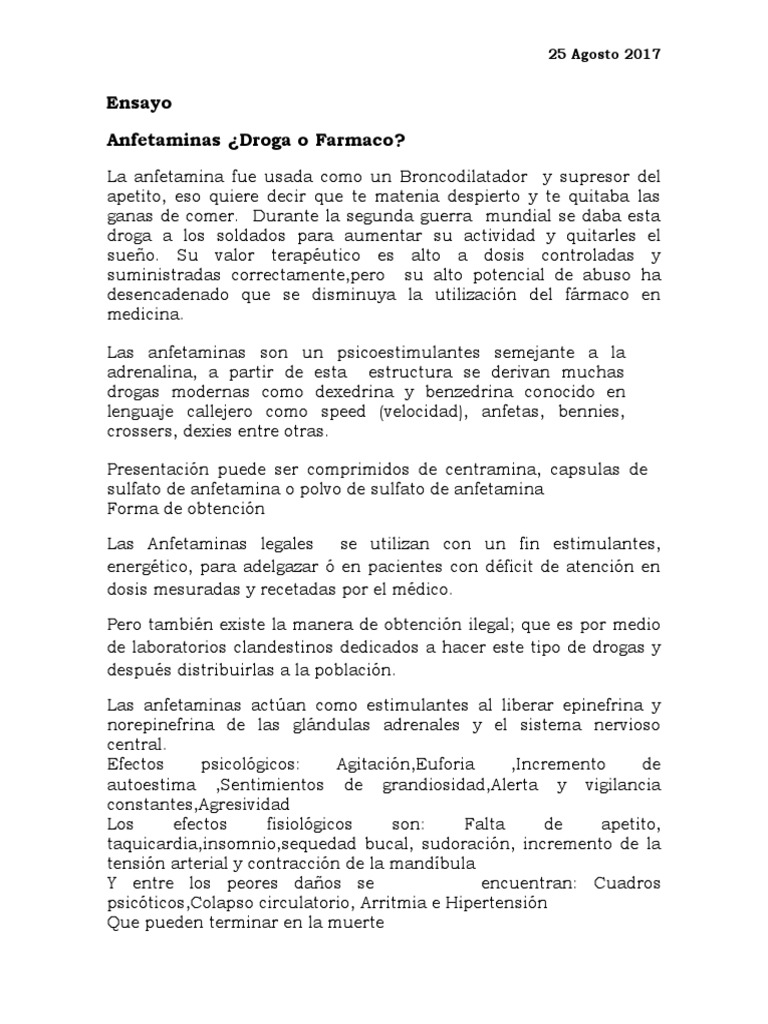 25 Agosto 2017

Ensayo

Anfetaminas ¿Droga o Farmaco?

La anfetamina fue usada como un Broncodilatador y supresor del apetito, eso quiere decir que te matenia despierto y te quitaba las ganas de comer. Durante la segunda guerra mundial se daba esta droga a los soldados para aumentar su actividad y quitarles el sueño. Su valor terapéutico es alto a dosis controladas y suministradas correctamente,pero su alto potencial de abuso ha desencadenado que se disminuya la utilización del fármaco en medicina.

Las anfetaminas son un psicoestimulantes semejante a la adrenalina, a partir de esta estructura se derivan muchas drogas modernas como dexedrina y benzedrina conocido en lenguaje callejero como speed (velocidad), anfetas, bennies, crossers, dexies entre otras.

Presentación puede ser comprimidos de centramina, capsulas de sulfato de anfetamina o polvo de sulfato de anfetamina
Forma de obtención

Las Anfetaminas legales se utilizan con un fin estimulantes, energético, para adelgazar ó en pacientes con déficit de atención en dosis mesuradas y recetadas por el médico.

Pero también existe la manera de obtención ilegal; que es por medio de laboratorios clandestinos dedicados a hacer este tipo de drogas y después distribuirlas a la población.

Las anfetaminas actúan como estimulantes al liberar epinefrina y norepinefrina de las glándulas adrenales y el sistema nervioso central.
Efectos psicológicos: Agitación,Euforia ,Incremento de autoestima ,Sentimientos de grandiosidad,Alerta y vigilancia constantes,Agresividad
Los efectos fisiológicos son: Falta de apetito, taquicardia,insomnio,sequedad bucal, sudoración, incremento de la tensión arterial y contracción de la mandíbula
Y entre los peores daños se encuentran: Cuadros psicóticos,Colapso circulatorio, Arritmia e Hipertensión
Que pueden terminar en la muerte